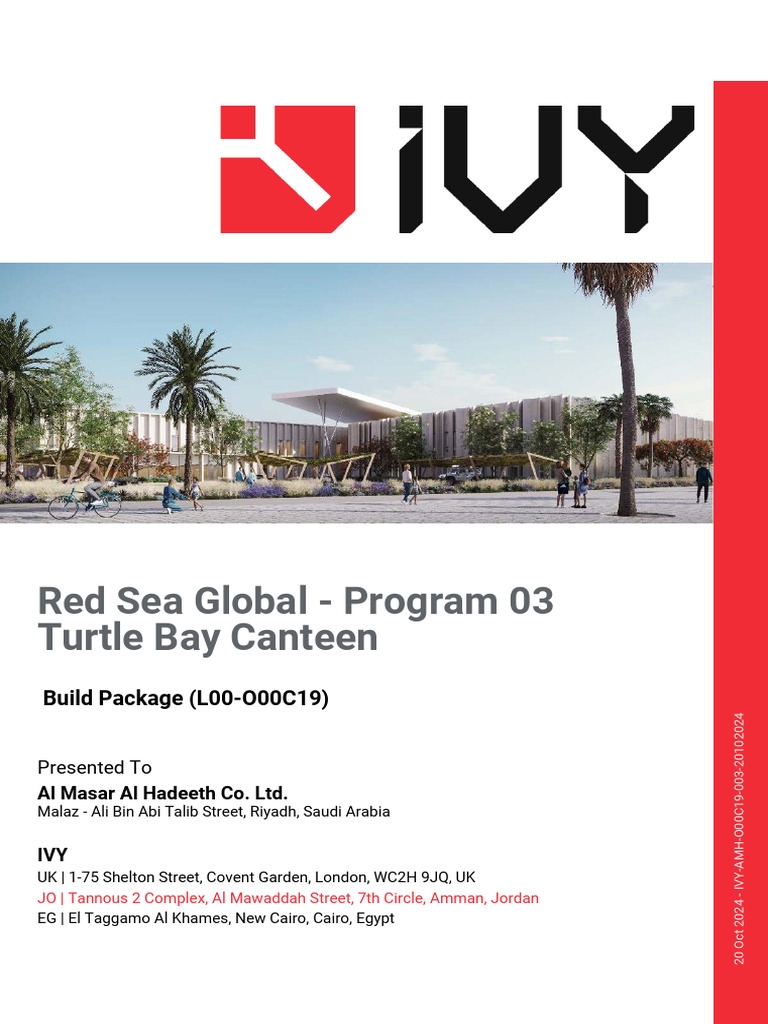 IVY

Red Sea Global - Program 03
Turtle Bay Canteen

Build Package (L00-O00C19)

Presented To
Al Masar Al Hadeeth Co. Ltd.
Malaz - Ali Bin Abi Talib Street, Riyadh, Saudi Arabia

IVY
UK | 1-75 Shelton Street, Covent Garden, London, WC2H 9JQ, UK
JO | Tannous 2 Complex, Al Mawaddah Street, 7th Circle, Amman, Jordan
EG | El Taggamo Al Khames, New Cairo, Cairo, Egypt

20 Oct 2024 - IVY-AMH-O00C19-003-20102024